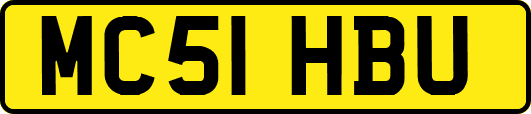 MC51 HBU